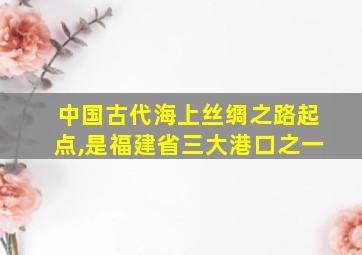 中国古代海上丝绸之路起点,是福建省三大港口之一